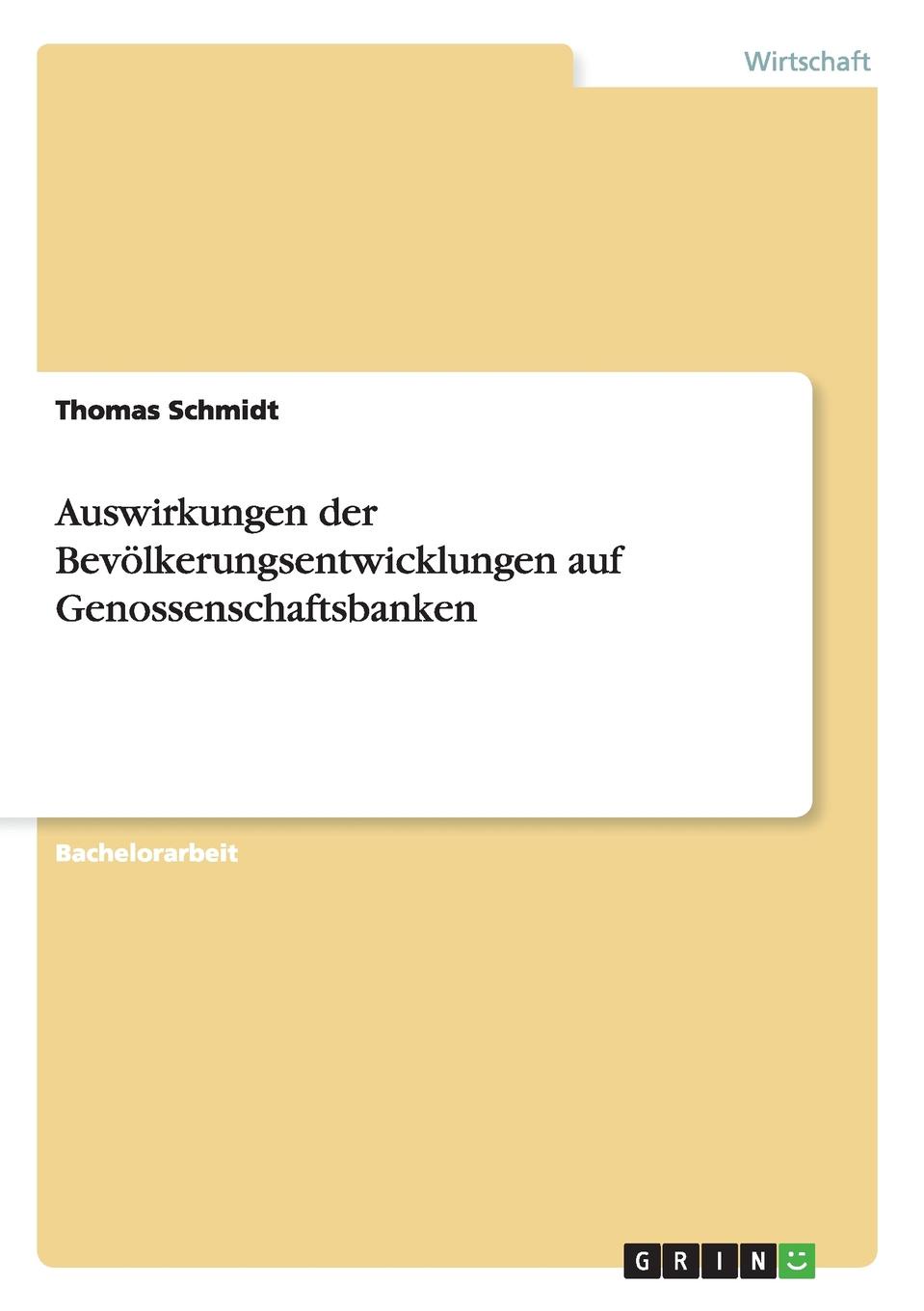 Wirtschaft

Thomas Schmidt

Auswirkungen der Bevölkerungsentwicklungen auf Genossenschaftsbanken

Bachelorarbeit

GRIN